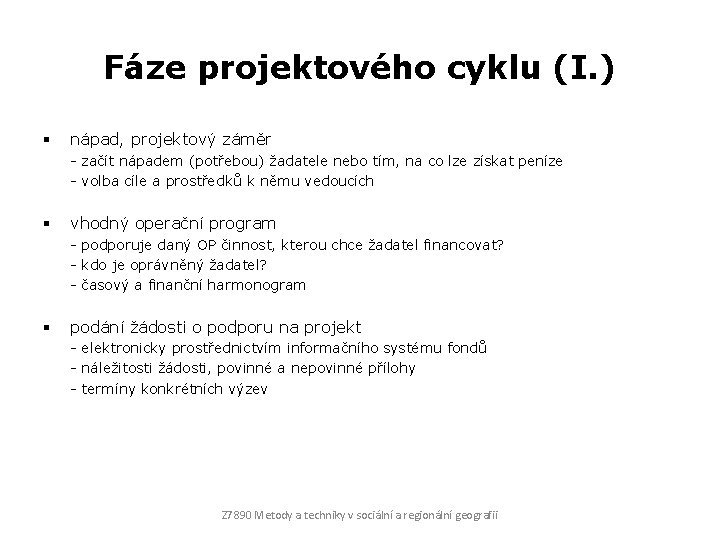 Fáze projektového cyklu (I.)

▪ nápad, projektový záměr
- začít nápadem (potřebou) žadatele nebo tím, na co lze získat peníze
- volba cíle a prostředků k němu vedoucích

▪ vhodný operační program
- podporuje daný OP činnost, kterou chce žadatel financovat?
- kdo je oprávněný žadatel?
- časový a finanční harmonogram

▪ podání žádosti o podporu na projekt
- elektronicky prostřednictvím informačního systému fondů
- náležitosti žádosti, povinné a nepovinné přílohy
- termíny konkrétních výzev

Z7890 Metody a techniky v sociální a regionální geografii